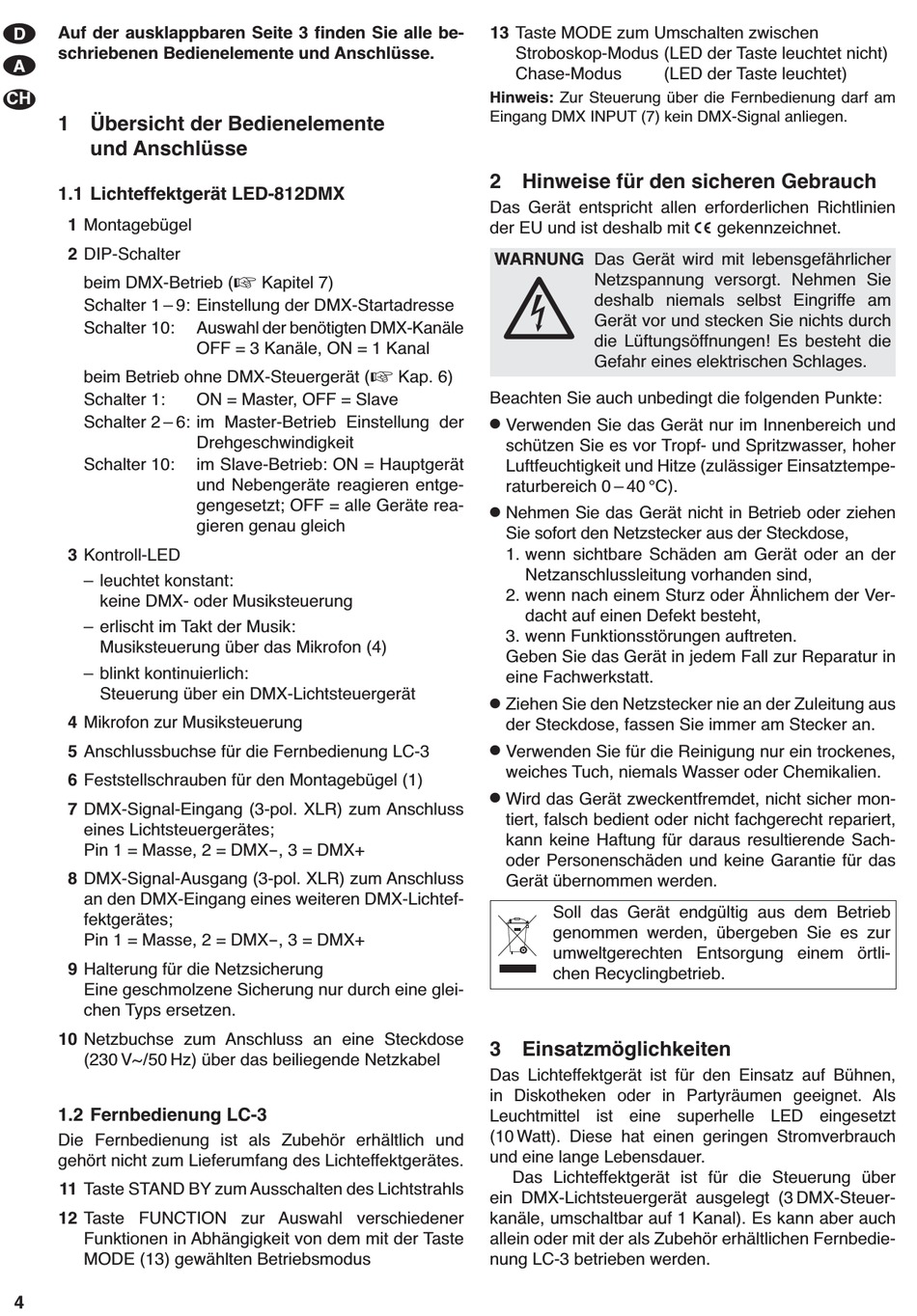 D
A
CH

Auf der ausklappbaren Seite 3 finden Sie alle beschriebenen Bedienelemente und Anschlüsse.

1 Übersicht der Bedienelemente und Anschlüsse

1.1 Lichteffektgerät LED-812DMX

1 Montagebügel

2 DIP-Schalter

beim DMX-Betrieb (☞ Kapitel 7)
Schalter 1 – 9: Einstellung der DMX-Startadresse
Schalter 10: Auswahl der benötigten DMX-Kanäle OFF = 3 Kanäle, ON = 1 Kanal

beim Betrieb ohne DMX-Steuergerät (☞ Kap. 6)
Schalter 1: ON = Master, OFF = Slave
Schalter 2 – 6: im Master-Betrieb Einstellung der Drehgeschwindigkeit
Schalter 10: im Slave-Betrieb: ON = Hauptgerät und Nebengeräte reagieren entgegengesetzt; OFF = alle Geräte reagieren genau gleich

3 Kontroll-LED
– leuchtet konstant: keine DMX- oder Musiksteuerung
– erlischt im Takt der Musik: Musiksteuerung über das Mikrofon (4)
– blinkt kontinuierlich: Steuerung über ein DMX-Lichtsteuergerät

4 Mikrofon zur Musiksteuerung

5 Anschlussbuchse für die Fernbedienung LC-3

6 Feststellschrauben für den Montagebügel (1)

7 DMX-Signal-Eingang (3-pol. XLR) zum Anschluss eines Lichtsteuergerätes;
Pin 1 = Masse, 2 = DMX−, 3 = DMX+

8 DMX-Signal-Ausgang (3-pol. XLR) zum Anschluss an den DMX-Eingang eines weiteren DMX-Lichteffektgerätes;
Pin 1 = Masse, 2 = DMX−, 3 = DMX+

9 Halterung für die Netzsicherung
Eine geschmolzene Sicherung nur durch eine gleichen Typs ersetzen.

10 Netzbuchse zum Anschluss an eine Steckdose (230 V~/50 Hz) über das beiliegende Netzkabel

1.2 Fernbedienung LC-3
Die Fernbedienung ist als Zubehör erhältlich und gehört nicht zum Lieferumfang des Lichteffektgerätes.

11 Taste STAND BY zum Ausschalten des Lichtstrahls

12 Taste FUNCTION zur Auswahl verschiedener Funktionen in Abhängigkeit von dem mit der Taste MODE (13) gewählten Betriebsmodus

13 Taste MODE zum Umschalten zwischen
Stroboskop-Modus (LED der Taste leuchtet nicht)
Chase-Modus (LED der Taste leuchtet)

Hinweis: Zur Steuerung über die Fernbedienung darf am Eingang DMX INPUT (7) kein DMX-Signal anliegen.

2 Hinweise für den sicheren Gebrauch
Das Gerät entspricht allen erforderlichen Richtlinien der EU und ist deshalb mit CE gekennzeichnet.

WARNUNG Das Gerät wird mit lebensgefährlicher Netzspannung versorgt. Nehmen Sie deshalb niemals selbst Eingriffe am Gerät vor und stecken Sie nichts durch die Lüftungsöffnungen! Es besteht die Gefahr eines elektrischen Schlages.

Beachten Sie auch unbedingt die folgenden Punkte:

● Verwenden Sie das Gerät nur im Innenbereich und schützen Sie es vor Tropf- und Spritzwasser, hoher Luftfeuchtigkeit und Hitze (zulässiger Einsatztemperaturbereich 0 – 40 °C).

● Nehmen Sie das Gerät nicht in Betrieb oder ziehen Sie sofort den Netzstecker aus der Steckdose,
1. wenn sichtbare Schäden am Gerät oder an der Netzanschlussleitung vorhanden sind,
2. wenn nach einem Sturz oder Ähnlichem der Verdacht auf einen Defekt besteht,
3. wenn Funktionsstörungen auftreten.
Geben Sie das Gerät in jedem Fall zur Reparatur in eine Fachwerkstatt.

● Ziehen Sie den Netzstecker nie an der Zuleitung aus der Steckdose, fassen Sie immer am Stecker an.

● Verwenden Sie für die Reinigung nur ein trockenes, weiches Tuch, niemals Wasser oder Chemikalien.

● Wird das Gerät zweckentfremdet, nicht sicher montiert, falsch bedient oder nicht fachgerecht repariert, kann keine Haftung für daraus resultierende Sach- oder Personenschäden und keine Garantie für das Gerät übernommen werden.

Soll das Gerät endgültig aus dem Betrieb genommen werden, übergeben Sie es zur umweltgerechten Entsorgung einem örtlichen Recyclingbetrieb.

3 Einsatzmöglichkeiten
Das Lichteffektgerät ist für den Einsatz auf Bühnen, in Diskotheken oder in Partyräumen geeignet. Als Leuchtmittel ist eine superhelle LED eingesetzt (10 Watt). Diese hat einen geringen Stromverbrauch und eine lange Lebensdauer.

Das Lichteffektgerät ist für die Steuerung über ein DMX-Lichtsteuergerät ausgelegt (3 DMX-Steuerkanäle, umschaltbar auf 1 Kanal). Es kann aber auch allein oder mit der als Zubehör erhältlichen Fernbedienung LC-3 betrieben werden.

4